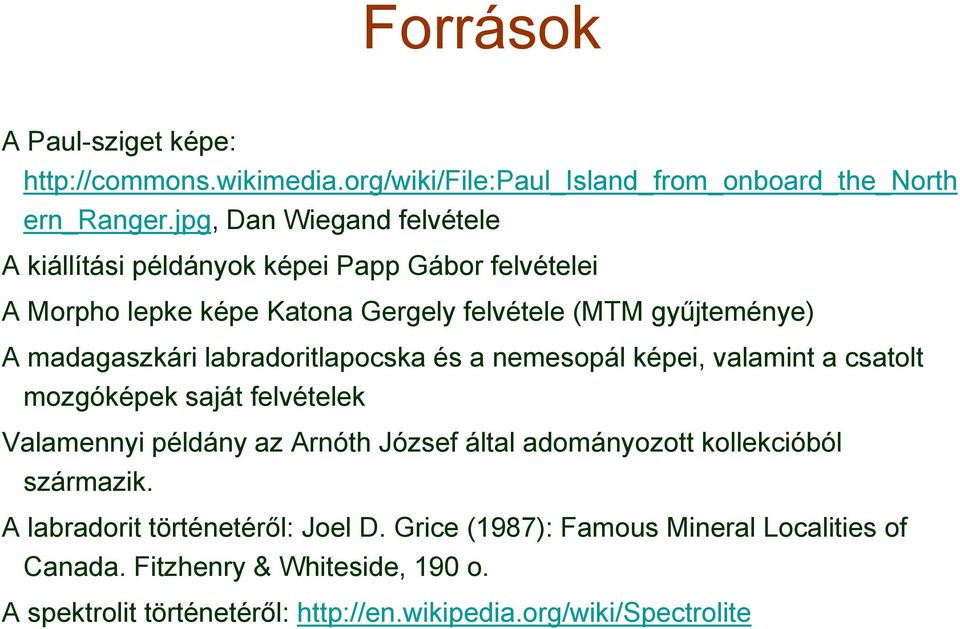 Források

A Paul-sziget képe: http://commons.wikimedia.org/wiki/File:Paul_Island_from_onboard_the_Northern_Ranger.jpg, Dan Wiegand felvétele

A kiállítási példányok képei Papp Gábor felvételei

A Morpho lepke képe Katona Gergely felvétele (MTM gyűjteménye)

A madagaszkári labradoritlapocska és a nemesopál képei, valamint a csatolt mozgóképek saját felvételek

Valamennyi példány az Arnóth József által adományozott kollekcióból származik.

A labradorit történetéről: Joel D. Grice (1987): Famous Mineral Localities of Canada. Fitzhenry & Whiteside, 190 o.

A spektrolit történetéről: http://en.wikipedia.org/wiki/Spectrolite